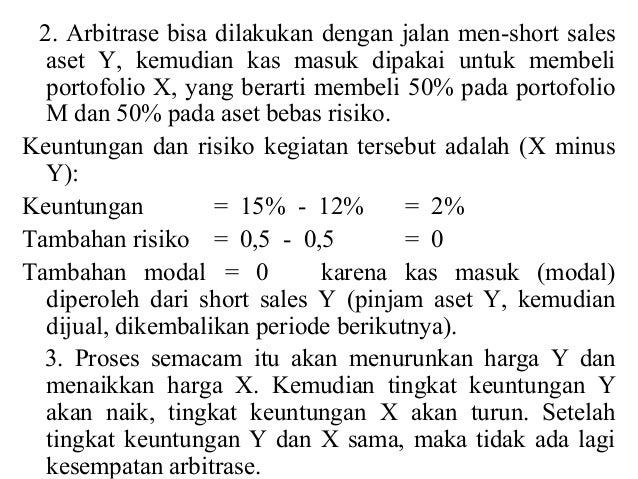 2. Arbitrase bisa dilakukan dengan jalan men-short sales aset Y, kemudian kas masuk dipakai untuk membeli portofolio X, yang berarti membeli 50% pada portofolio M dan 50% pada aset bebas risiko.

Keuntungan dan risiko kegiatan tersebut adalah (X minus Y):

Keuntungan = 15% - 12% = 2%

Tambahan risiko = 0,5 - 0,5 = 0

Tambahan modal = 0 karena kas masuk (modal) diperoleh dari short sales Y (pinjam aset Y, kemudian dijual, dikembalikan periode berikutnya).

3. Proses semacam itu akan menurunkan harga Y dan menaikkan harga X. Kemudian tingkat keuntungan Y akan naik, tingkat keuntungan X akan turun. Setelah tingkat keuntungan Y dan X sama, maka tidak ada lagi kesempatan arbitrase.